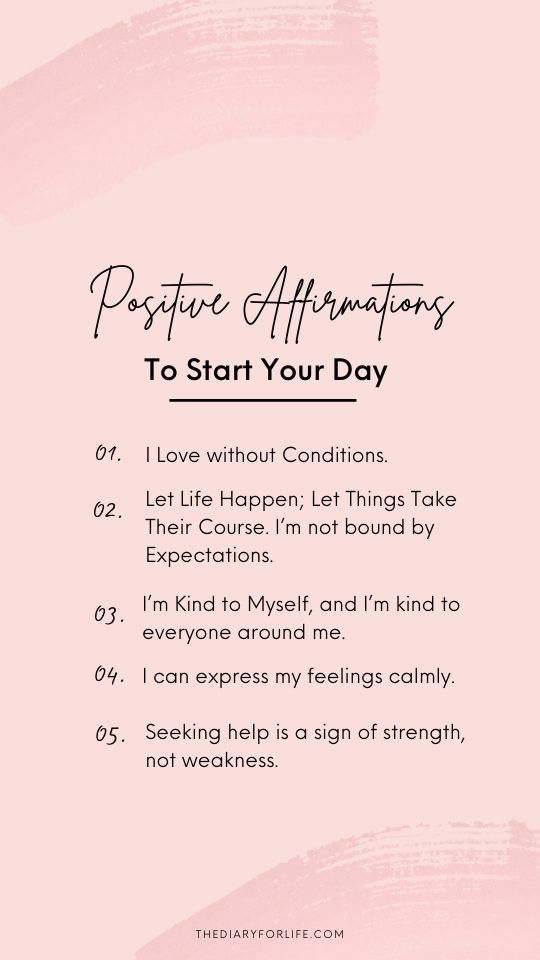 Positive Affirmations

To Start Your Day

01. I Love without Conditions.

02. Let Life Happen; Let Things Take Their Course. I'm not bound by Expectations.

03. I'm Kind to Myself, and I'm kind to everyone around me.

04. I can express my feelings calmly.

05. Seeking help is a sign of strength, not weakness.

THEDIARYFORLIFE.COM